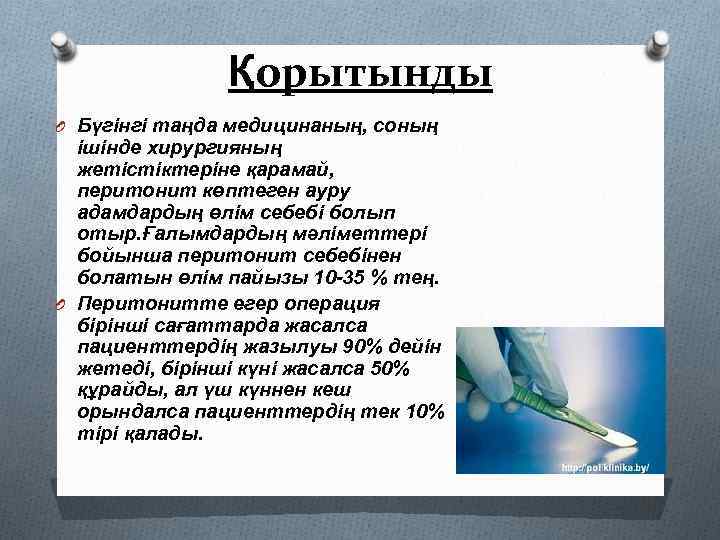 Қорытынды

Бүгінгі таңда медицинаның, соның ішінде хирургияның жетістіктеріне қарамай, перитонит көптеген ауру адамдардың өлім себебі болып отыр.Ғалымдардың мәліметтері бойынша перитонит себебінен болатын өлім пайызы 10-35 % тең.

Перитонитте егер операция бірінші сағаттарда жасалса пациенттердің жазылуы 90% дейін жетеді, бірінші күні жасалса 50% құрайды, ал үш күннен кеш орындалса пациенттердің тек 10% тірі қалады.

http://pol-klinika.by/